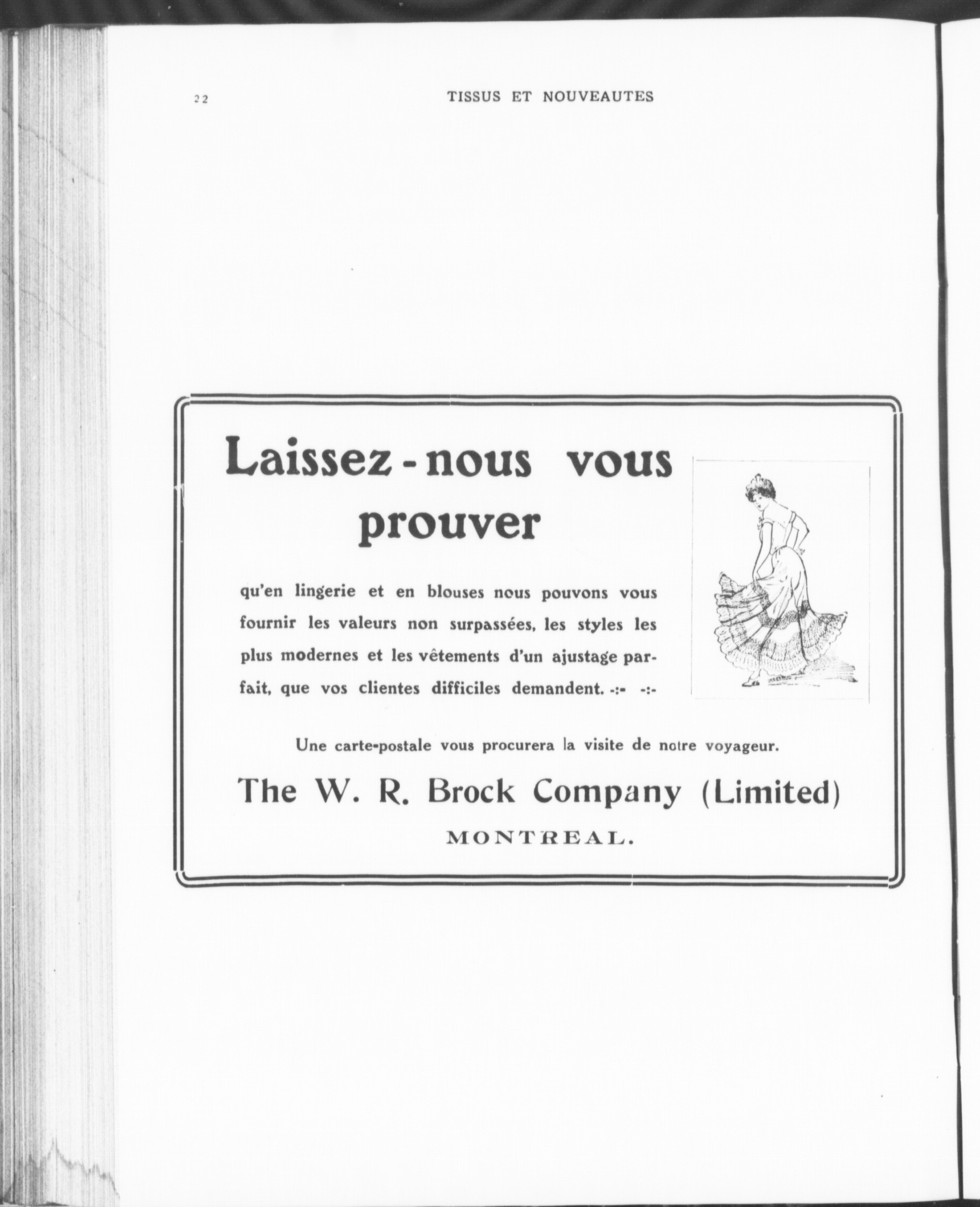 22 TISSUS ET NOUVEAUTES

Laissez-nous vous prouver

qu'en lingerie et en blouses nous pouvons vous fournir les valeurs non surpassées, les styles les plus modernes et les vêtements d'un ajustage parfait, que vos clientes difficiles demandent. -:- -:-

Une carte-postale vous procurera la visite de notre voyageur.

The W. R. Brock Company (Limited)

MONTREAL.